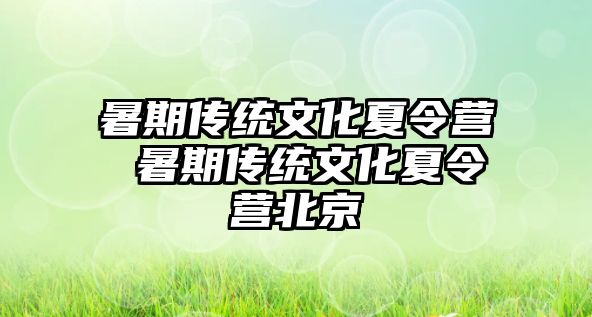 暑期传统文化夏令营 暑期传统文化夏令营北京